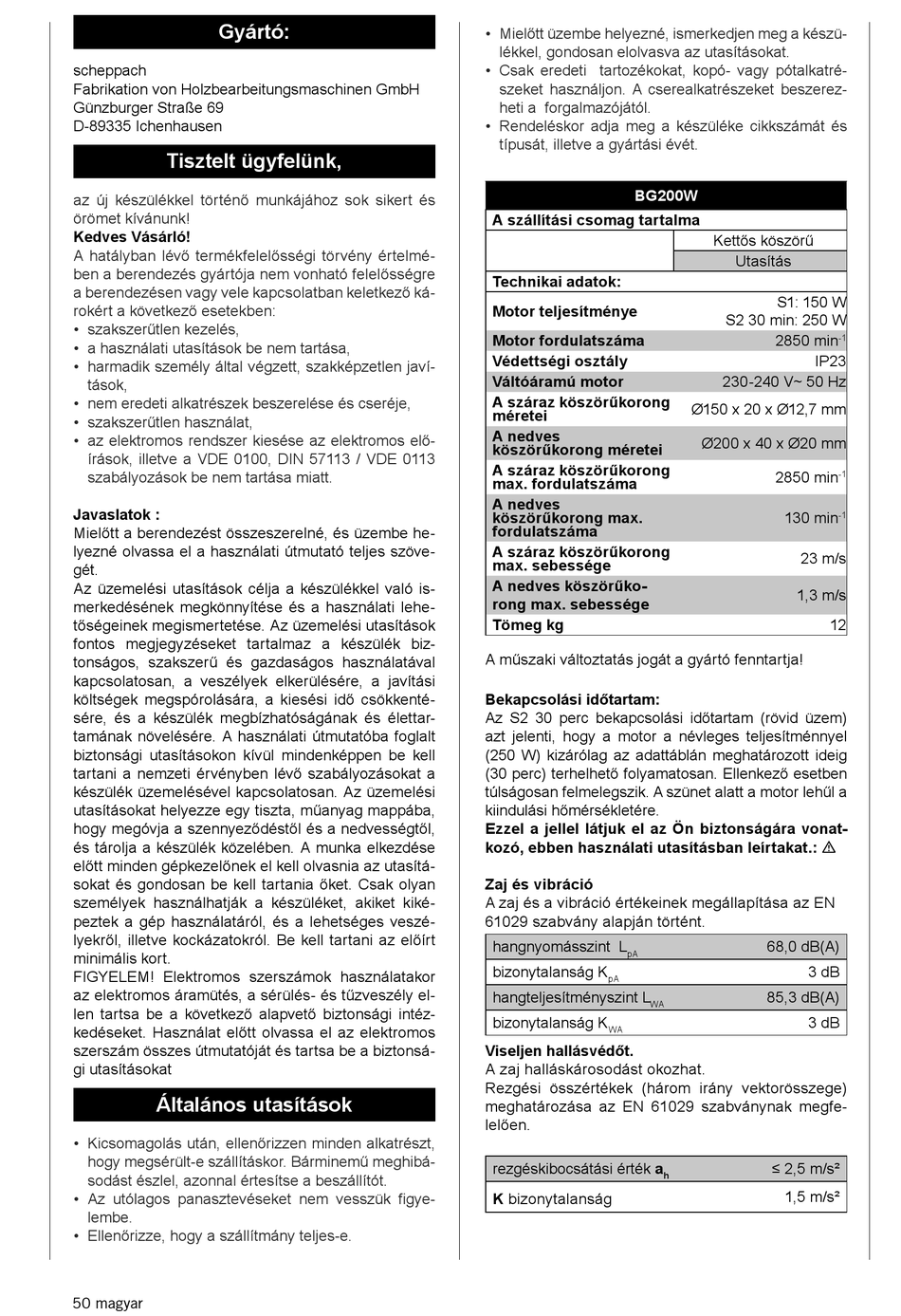 Gyártó:

scheppach
Fabrikation von Holzbearbeitungsmaschinen GmbH
Günzburger Straße 69
D-89335 Ichenhausen

Tisztelt ügyfelünk,

az új készülékkel történő munkájához sok sikert és örömet kívánunk!
Kedves Vásárló!
A hatályban lévő termékfelelősségi törvény értelmében a berendezés gyártója nem vonható felelősségre a berendezésen vagy vele kapcsolatban keletkező károkért a következő esetekben:
• szakszerűtlen kezelés,
• a használati utasítások be nem tartása,
• harmadik személy által végzett, szakképzetlen javítások,
• nem eredeti alkatrészek beszerelése és cseréje,
• szakszerűtlen használat,
• az elektromos rendszer kiesése az elektromos előírások, illetve a VDE 0100, DIN 57113 / VDE 0113 szabályozások be nem tartása miatt.

Javaslatok :
Mielőtt a berendezést összeszerelné, és üzembe helyezné olvassa el a használati útmutató teljes szövegét.
Az üzemelési utasítások célja a készülékkel való ismerkedésének megkönnyítése és a használati lehetőségeinek megismertetése. Az üzemelési utasítások fontos megjegyzéseket tartalmaz a készülék biztonságos, szakszerű és gazdaságos használatával kapcsolatosan, a veszélyek elkerülésére, a javítási költségek megspórolására, a kiesési idő csökkentésére, és a készülék megbízhatóságának és élettartamának növelésére. A használati útmutatóba foglalt biztonsági utasításokon kívül mindenképpen be kell tartani a nemzeti érvényben lévő szabályozásokat a készülék üzemelésével kapcsolatosan. Az üzemelési utasításokat helyezze egy tiszta, műanyag mappába, hogy megóvja a szennyeződéstől és a nedvességtől, és tárolja a készülék közelében. A munka elkezdése előtt minden gépkezelőnek el kell olvasnia az utasításokat és gondosan be kell tartania őket. Csak olyan személyek használhatják a készüléket, akiket kiképeztek a gép használatáról, és a lehetséges veszélyekről, illetve kockázatokról. Be kell tartani az előírt minimális kort.
FIGYELEM! Elektromos szerszámok használatakor az elektromos áramütés, a sérülés- és tűzveszély ellen tartsa be a következő alapvető biztonsági intézkedéseket. Használat előtt olvassa el az elektromos szerszám összes útmutatóját és tartsa be a biztonsági utasításokat

Általános utasítások

• Kicsomagolás után, ellenőrizzen minden alkatrészt, hogy megsérült-e szállításkor. Bárminemű meghibásodást észlel, azonnal értesítse a beszállítót.
• Az utólagos panasztevéseket nem vesszük figyelembe.
• Ellenőrizze, hogy a szállítmány teljes-e.
• Mielőtt üzembe helyezné, ismerkedjen meg a készülékkel, gondosan elolvasva az utasításokat.
• Csak eredeti tartozékokat, kopó- vagy pótalkatrészeket használjon. A cserealkatrészeket beszerezheti a forgalmazójától.
• Rendeléskor adja meg a készüléke cikkszámát és típusát, illetve a gyártási évét.

| BG200W | |
|---|---|
| A szállítási csomag tartalma | |
| | Kettős köszörű |
| | Utasítás |
| Technikai adatok: | |
| Motor teljesítménye | S1: 150 W S2 30 min: 250 W |
| Motor fordulatszáma | 2850 min$^{-1}$ |
| Védettségi osztály | IP23 |
| Váltóáramú motor | 230-240 V~ 50 Hz |
| A száraz köszörűkorong méretei | Ø150 x 20 x Ø12,7 mm |
| A nedves köszörűkorong méretei | Ø200 x 40 x Ø20 mm |
| A száraz köszörűkorong max. fordulatszáma | 2850 min$^{-1}$ |
| A nedves köszörűkorong max. fordulatszáma | 130 min$^{-1}$ |
| A száraz köszörűkorong max. sebessége | 23 m/s |
| A nedves köszörűkorong max. sebessége | 1,3 m/s |
| Tömeg kg | 12 |

A műszaki változtatás jogát a gyártó fenntartja!

Bekapcsolási időtartam:
Az S2 30 perc bekapcsolási időtartam (rövid üzem) azt jelenti, hogy a motor a névleges teljesítménnyel (250 W) kizárólag az adattáblán meghatározott ideig (30 perc) terhelhető folyamatosan. Ellenkező esetben túlságosan felmelegszik. A szünet alatt a motor lehűl a kiindulási hőmérsékletére.
Ezzel a jellel látjuk el az Ön biztonságára vonatkozó, ebben használati utasításban leírtakat.: ⚠

Zaj és vibráció
A zaj és a vibráció értékeinek megállapítása az EN 61029 szabvány alapján történt.

| hangnyomásszint $L_{pA}$ | 68,0 dB(A) |
|---|---|
| bizonytalanság $K_{pA}$ | 3 dB |
| hangteljesítményszint $L_{WA}$ | 85,3 dB(A) |
| bizonytalanság $K_{WA}$ | 3 dB |

Viseljen hallásvédőt.
A zaj halláskárosodást okozhat.
Rezgési összértékek (három irány vektorösszege) meghatározása az EN 61029 szabványnak megfelelően.

| rezgéskibocsátási érték $a_h$ | ≤ 2,5 m/s² |
|---|---|
| K bizonytalanság | 1,5 m/s² |

50 magyar